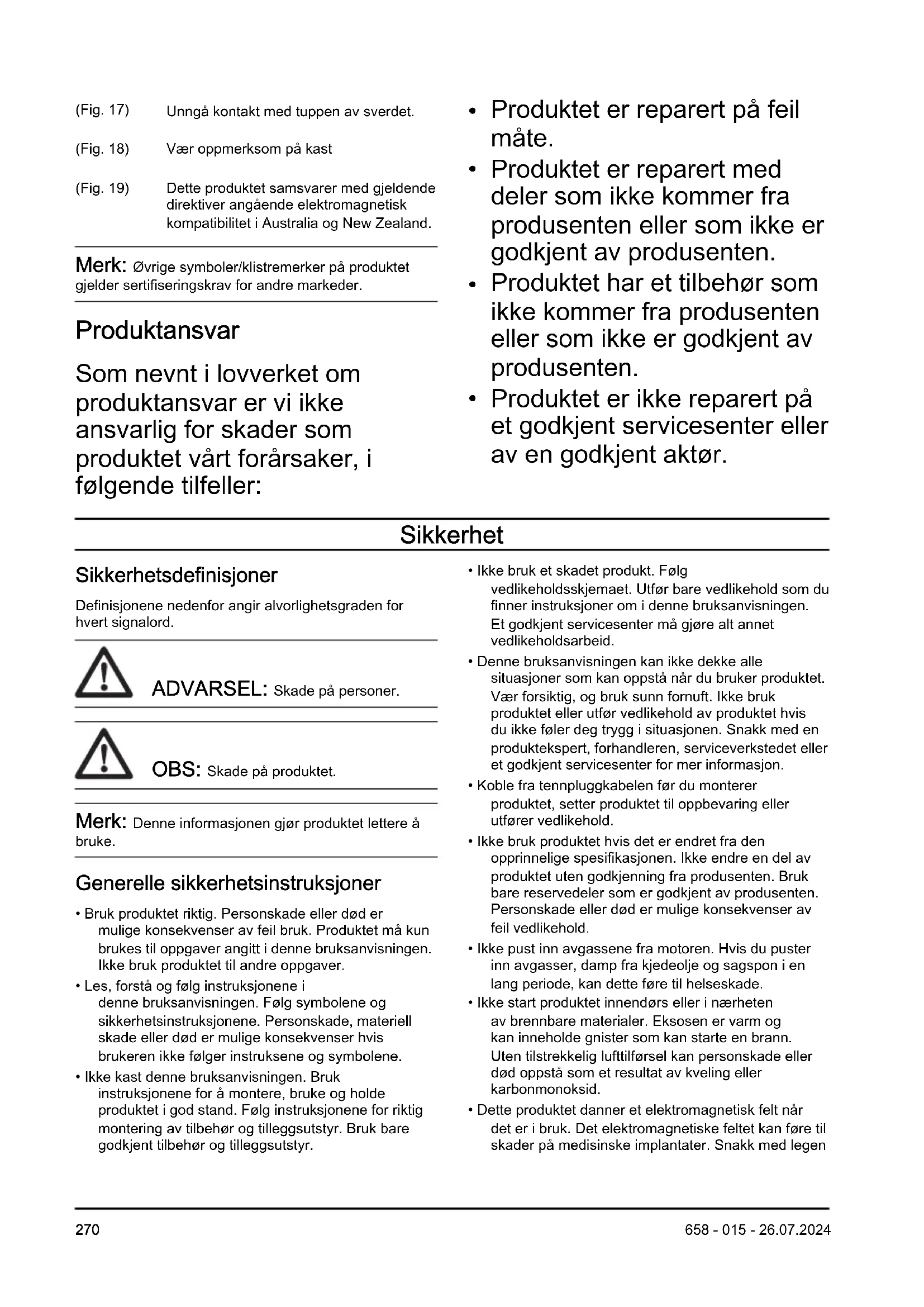 (Fig. 17) Unngå kontakt med tuppen av sverdet.

(Fig. 18) Vær oppmerksom på kast

(Fig. 19) Dette produktet samsvarer med gjeldende direktiver angående elektromagnetisk kompatibilitet i Australia og New Zealand.

Merk: Øvrige symboler/klistremerker på produktet gjelder sertifiseringskrav for andre markeder.

Produktansvar

Som nevnt i lovverket om produktansvar er vi ikke ansvarlig for skader som produktet vårt forårsaker, i følgende tilfeller:

• Produktet er reparert på feil måte.
• Produktet er reparert med deler som ikke kommer fra produsenten eller som ikke er godkjent av produsenten.
• Produktet har et tilbehør som ikke kommer fra produsenten eller som ikke er godkjent av produsenten.
• Produktet er ikke reparert på et godkjent servicesenter eller av en godkjent aktør.

Sikkerhet

Sikkerhetsdefinisjoner

Definisjonene nedenfor angir alvorlighetsgraden for hvert signalord.

ADVARSEL: Skade på personer.

OBS: Skade på produktet.

Merk: Denne informasjonen gjør produktet lettere å bruke.

Generelle sikkerhetsinstruksjoner

• Bruk produktet riktig. Personskade eller død er mulige konsekvenser av feil bruk. Produktet må kun brukes til oppgaver angitt i denne bruksanvisningen. Ikke bruk produktet til andre oppgaver.
• Les, forstå og følg instruksjonene i denne bruksanvisningen. Følg symbolene og sikkerhetsinstruksjonene. Personskade, materiell skade eller død er mulige konsekvenser hvis brukeren ikke følger instruksene og symbolene.
• Ikke kast denne bruksanvisningen. Bruk instruksjonene for å montere, bruke og holde produktet i god stand. Følg instruksjonene for riktig montering av tilbehør og tilleggsutstyr. Bruk bare godkjent tilbehør og tilleggsutstyr.
• Ikke bruk et skadet produkt. Følg vedlikeholdsskjemaet. Utfør bare vedlikehold som du finner instruksjoner om i denne bruksanvisningen. Et godkjent servicesenter må gjøre alt annet vedlikeholdsarbeid.
• Denne bruksanvisningen kan ikke dekke alle situasjoner som kan oppstå når du bruker produktet. Vær forsiktig, og bruk sunn fornuft. Ikke bruk produktet eller utfør vedlikehold av produktet hvis du ikke føler deg trygg i situasjonen. Snakk med en produktekspert, forhandleren, serviceverkstedet eller et godkjent servicesenter for mer informasjon.
• Koble fra tennpluggkabelen før du monterer produktet, setter produktet til oppbevaring eller utfører vedlikehold.
• Ikke bruk produktet hvis det er endret fra den opprinnelige spesifikasjonen. Ikke endre en del av produktet uten godkjenning fra produsenten. Bruk bare reservedeler som er godkjent av produsenten. Personskade eller død er mulige konsekvenser av feil vedlikehold.
• Ikke pust inn avgassene fra motoren. Hvis du puster inn avgasser, damp fra kjedeolje og sagspon i en lang periode, kan dette føre til helseskade.
• Ikke start produktet innendørs eller i nærheten av brennbare materialer. Eksosen er varm og kan inneholde gnister som kan starte en brann. Uten tilstrekkelig lufttilførsel kan personskade eller død oppstå som et resultat av kveling eller karbonmonoksid.
• Dette produktet danner et elektromagnetisk felt når det er i bruk. Det elektromagnetiske feltet kan føre til skader på medisinske implantater. Snakk med legen

270 658 - 015 - 26.07.2024